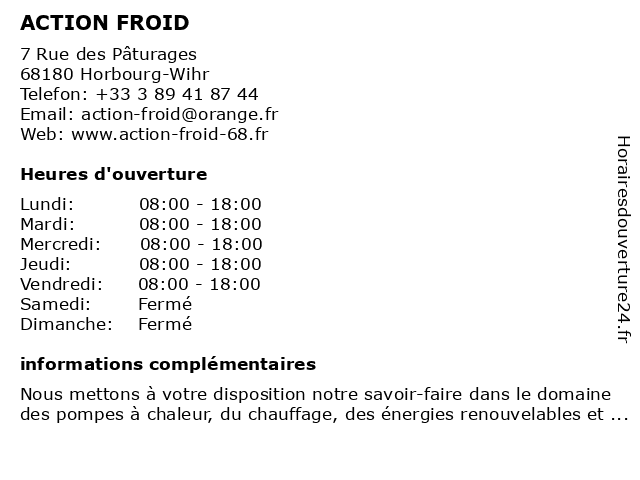 ACTION FROID

7 Rue des Pâturages
68180 Horbourg-Wihr
Telefon: +33 3 89 41 87 44
Email: action-froid@orange.fr
Web: www.action-froid-68.fr

Heures d'ouverture

| | |
|---|---|
| Lundi: | 08:00 - 18:00 |
| Mardi: | 08:00 - 18:00 |
| Mercredi: | 08:00 - 18:00 |
| Jeudi: | 08:00 - 18:00 |
| Vendredi: | 08:00 - 18:00 |
| Samedi: | Fermé |
| Dimanche: | Fermé |

informations complémentaires

Nous mettons à votre disposition notre savoir-faire dans le domaine des pompes à chaleur, du chauffage, des énergies renouvelables et ...

Horairesdouverture24.fr